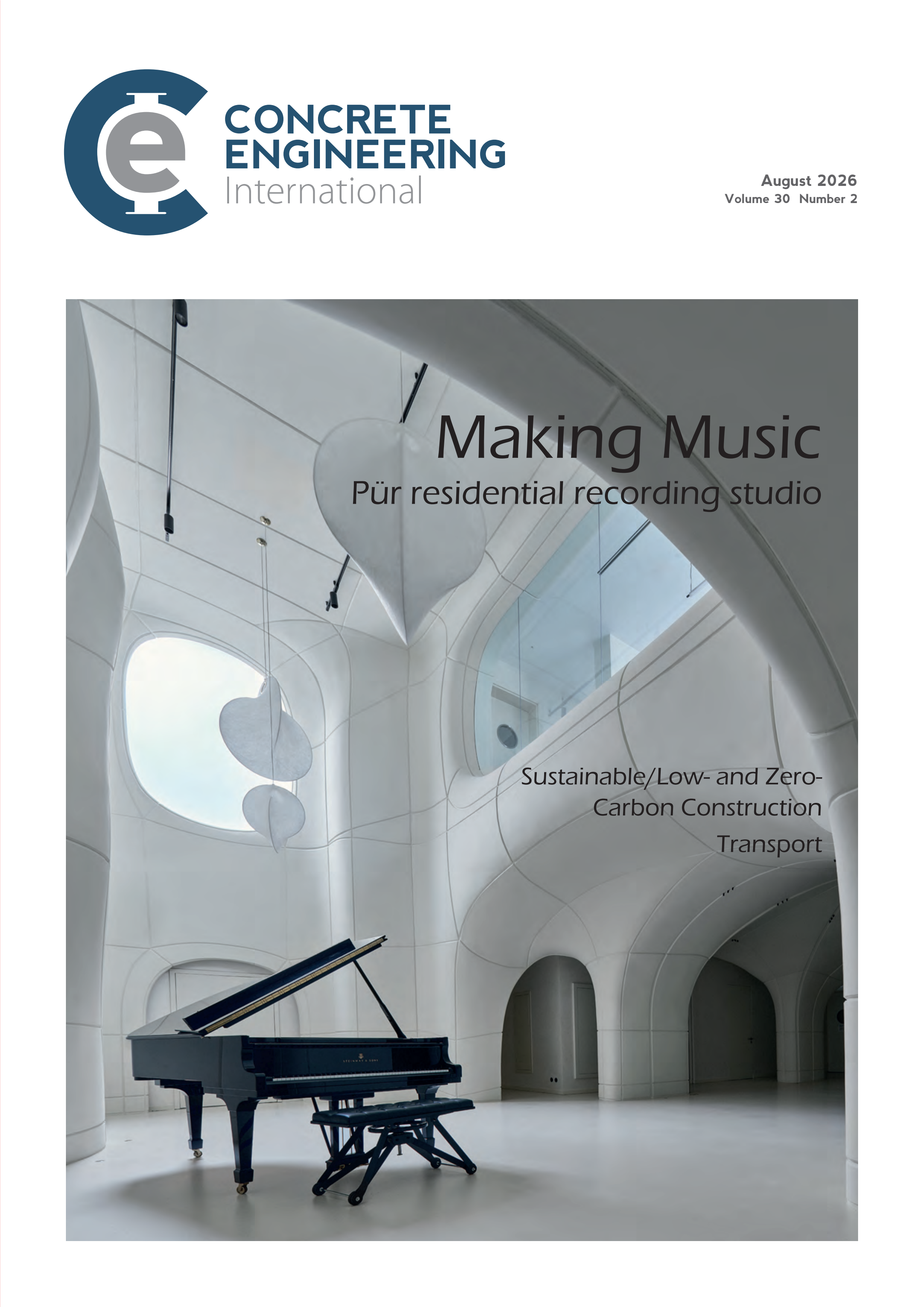 CONCRETE
ENGINEERING
International

August 2026
Volume 30 Number 2

Making Music
Pür residential recording studio

Sustainable/Low- and Zero-Carbon Construction

Transport